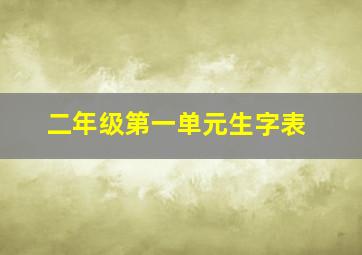 二年级第一单元生字表